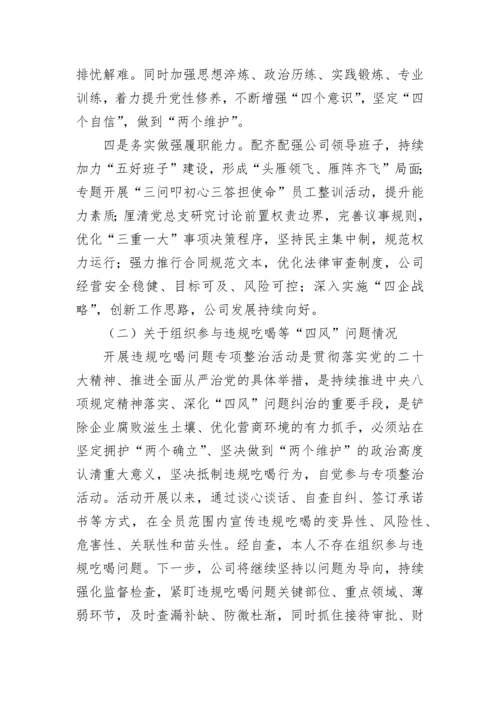 排忧解难。同时加强思想淬炼、政治历练、实践锻炼、专业训练，着力提升党性修养，不断增强“四个意识”，坚定“四个自信”，做到“两个维护”。

四是务实做强履职能力。配齐配强公司领导班子，持续加力“五好班子”建设，形成“头雁领飞、雁阵齐飞”局面；专题开展“三问叩初心三答担使命”员工整训活动，提升能力素质；厘清党总支研究讨论前置权责边界，完善议事规则，优化“三重一大”事项决策程序，坚持民主集中制，规范权力运行；强力推行合同规范文本，优化法律审查制度，公司经营安全稳健、目标可及、风险可控；深入实施“四企战略”，创新工作思路，公司发展持续向好。

（二）关于组织参与违规吃喝等“四风”问题情况

开展违规吃喝问题专项整治活动是贯彻落实党的二十大精神、推进全面从严治党的具体举措，是持续推进中央八项规定精神落实、深化“四风”问题纠治的重要手段，是铲除企业腐败滋生土壤、优化营商环境的有力抓手，必须站在坚定拥护“两个确立”、坚决做到“两个维护”的政治高度认清重大意义，坚决抵制违规吃喝行为，自觉参与专项整治活动。活动开展以来，通过谈心谈话、自查自纠、签订承诺书等方式，在全员范围内宣传违规吃喝的变异性、风险性、危害性、关联性和苗头性。经自查，本人不存在组织参与违规吃喝问题。下一步，公司将继续坚持以问题为导向，持续强化监督检查，紧盯违规吃喝问题关键部位、重点领域、薄弱环节，及时查漏补缺、防微杜渐，同时抓住接待审批、财